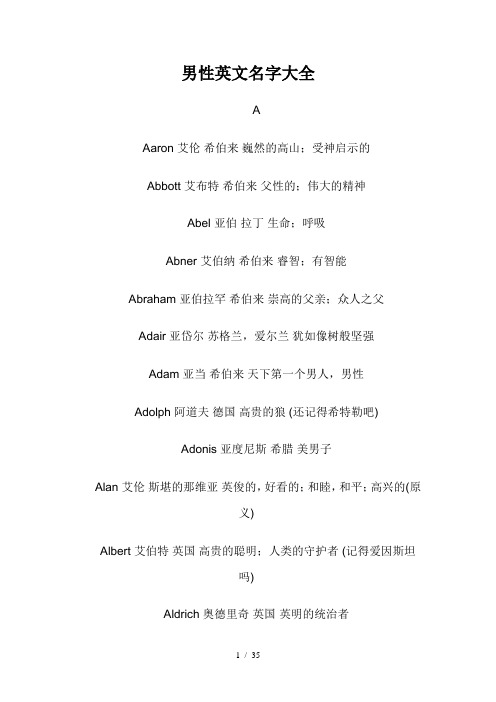 男性英文名字大全

A

Aaron 艾伦 希伯来 巍然的高山；受神启示的

Abbott 艾布特 希伯来 父性的；伟大的精神

Abel 亚伯 拉丁 生命；呼吸

Abner 艾伯纳 希伯来 睿智；有智能

Abraham 亚伯拉罕 希伯来 崇高的父亲；众人之父

Adair 亚岱尔 苏格兰，爱尔兰 犹如像树般坚强

Adam 亚当 希伯来 天下第一个男人，男性

Adolph 阿道夫 德国 高贵的狼 (还记得希特勒吧)

Adonis 亚度尼斯 希腊 美男子

Alan 艾伦 斯堪的那维亚 英俊的，好看的；和睦，和平；高兴的(原义)

Albert 艾伯特 英国 高贵的聪明；人类的守护者 (记得爱因斯坦吗)

Aldrich 奥德里奇 英国 英明的统治者

1 / 35